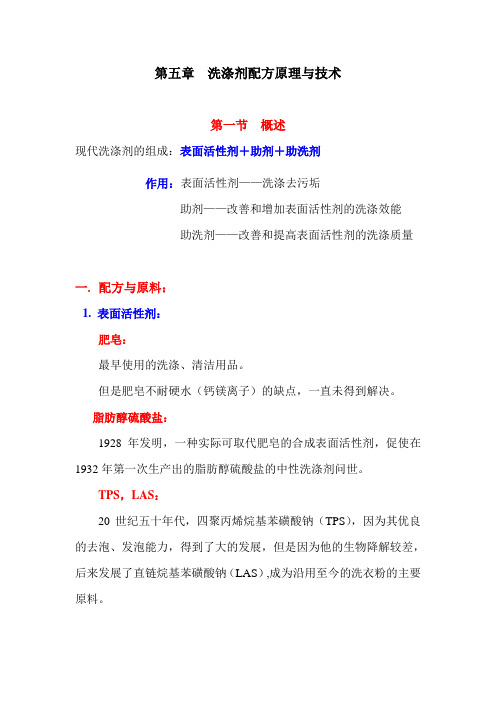 第五章　洗涤剂配方原理与技术

第一节　概述

现代洗涤剂的组成：表面活性剂＋助剂＋助洗剂

作用：表面活性剂——洗涤去污垢

助剂——改善和增加表面活性剂的洗涤效能

助洗剂——改善和提高表面活性剂的洗涤质量

一. 配方与原料：

1. 表面活性剂：

肥皂：

最早使用的洗涤、清洁用品。

但是肥皂不耐硬水（钙镁离子）的缺点，一直未得到解决。

脂肪醇硫酸盐：

1928 年发明，一种实际可取代肥皂的合成表面活性剂，促使在 1932 年第一次生产出的脂肪醇硫酸盐的中性洗涤剂问世。

TPS，LAS：

20 世纪五十年代，四聚丙烯烷基苯磺酸钠（TPS），因为其优良的去泡、发泡能力，得到了大的发展，但是因为他的生物降解较差，后来发展了直链烷基苯磺酸钠（LAS）,成为沿用至今的洗衣粉的主要原料。